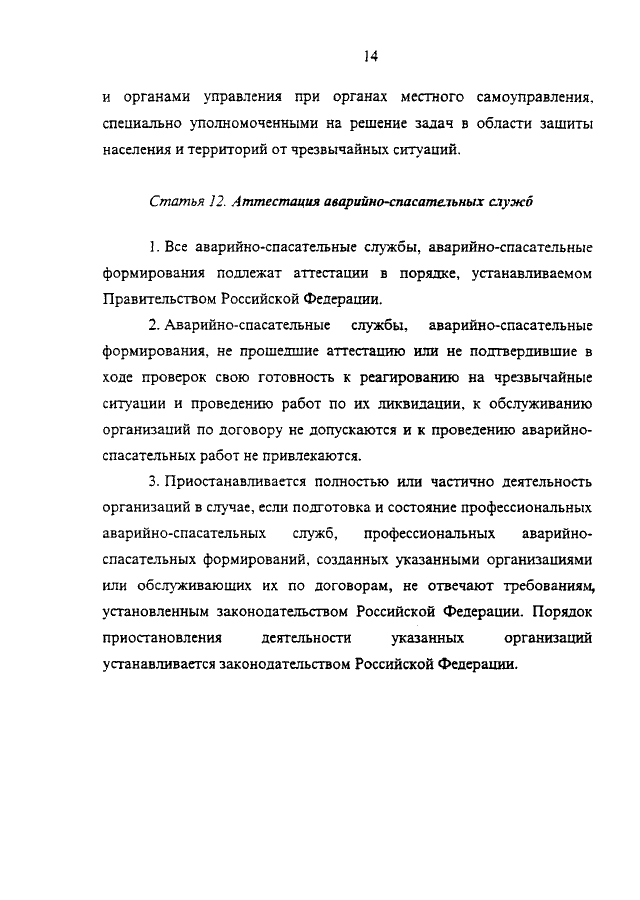 14

и органами управления при органах местного самоуправления, специально уполномоченными на решение задач в области защиты населения и территорий от чрезвычайных ситуаций.

Статья 12. Аттестация аварийно-спасательных служб

1. Все аварийно-спасательные службы, аварийно-спасательные формирования подлежат аттестации в порядке, устанавливаемом Правительством Российской Федерации.

2. Аварийно-спасательные службы, аварийно-спасательные формирования, не прошедшие аттестацию или не подтвердившие в ходе проверок свою готовность к реагированию на чрезвычайные ситуации и проведению работ по их ликвидации, к обслуживанию организаций по договору не допускаются и к проведению аварийно-спасательных работ не привлекаются.

3. Приостанавливается полностью или частично деятельность организаций в случае, если подготовка и состояние профессиональных аварийно-спасательных служб, профессиональных аварийно-спасательных формирований, созданных указанными организациями или обслуживающих их по договорам, не отвечают требованиям, установленным законодательством Российской Федерации. Порядок приостановления деятельности указанных организаций устанавливается законодательством Российской Федерации.